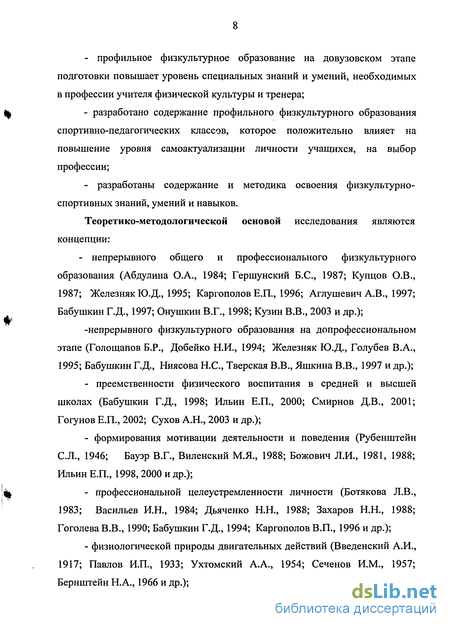 8

- профильное физкультурное образование на довузовском этапе подготовки повышает уровень специальных знаний и умений, необходимых в профессии учителя физической культуры и тренера;

- разработано содержание профильного физкультурного образования спортивно-педагогических классов, которое положительно влияет на повышение уровня самоактуализации личности учащихся, на выбор профессии;

- разработаны содержание и методика освоения физкультурно-спортивных знаний, умений и навыков.

Теоретико-методологической основой исследования являются концепции:

- непрерывного общего и профессионального физкультурного образования (Абдулина О.А., 1984; Гершунский Б.С., 1987; Купцов О.В., 1987; Железняк Ю.Д., 1995; Каргополов Е.П., 1996; Аглушевич А.В., 1997; Бабушкин Г.Д., 1997; Онушкин В.Г., 1998; Кузин В.В., 2003 и др.);

-непрерывного физкультурного образования на допрофессиональном этапе (Голощапов Б.Р., Добейко Н.И., 1994; Железняк Ю.Д., Голубев В.А., 1995; Бабушкин Г.Д., Ниясова Н.С., Тверская В.В., Яшкина В.В., 1997 и др.);

- преемственности физического воспитания в средней и высшей школах (Бабушкин Г.Д., 1998; Ильин Е.П., 2000; Смирнов Д.В., 2001; Гогунов Е.П., 2002; Сухов А.Н., 2003 и др.);

- формирования мотивации деятельности и поведения (Рубенштейн С.Л., 1946; Бауэр В.Г., Виленский М.Я., 1988; Божович Л.И., 1981, 1988; Ильин Е.П., 1998, 2000 и др.);

- профессиональной целеустремленности личности (Ботякова Л.В., 1983; Васильев И.Н., 1984; Дьяченко Н.Н., 1988; Захаров Н.Н., 1988; Гоголева В.В., 1990; Бабушкин Г.Д., 1994; Каргополов В.П., 1996 и др.);

- физиологической природы двигательных действий (Введенский А.И., 1917; Павлов И.П., 1933; Ухтомский А.А., 1954; Сеченов И.М., 1957; Бернштейн Н.А., 1966 и др.);

dsLib.net
библиотека диссертаций